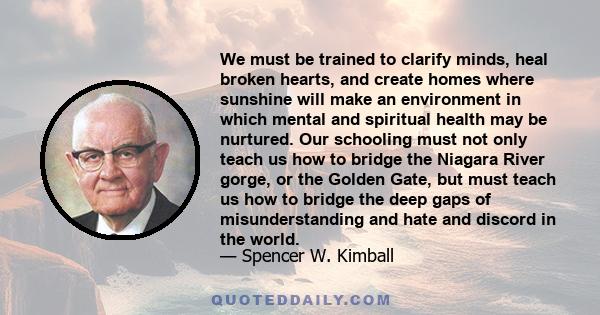 We must be trained to clarify minds, heal broken hearts, and create homes where sunshine will make an environment in which mental and spiritual health may be nurtured. Our schooling must not only teach us how to bridge the Niagara River gorge, or the Golden Gate, but must teach us how to bridge the deep gaps of misunderstanding and hate and discord in the world.
— Spencer W. Kimball

QUOTEDDAILY.COM